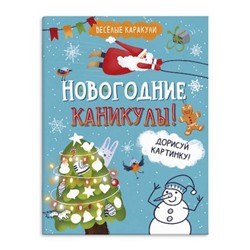 ВЕСЁЛЫЕ КАРАКУЛИ

НОВОГОДНИЕ КАНИКУЛЫ!

ДОРИСУЙ КАРТИНКУ!